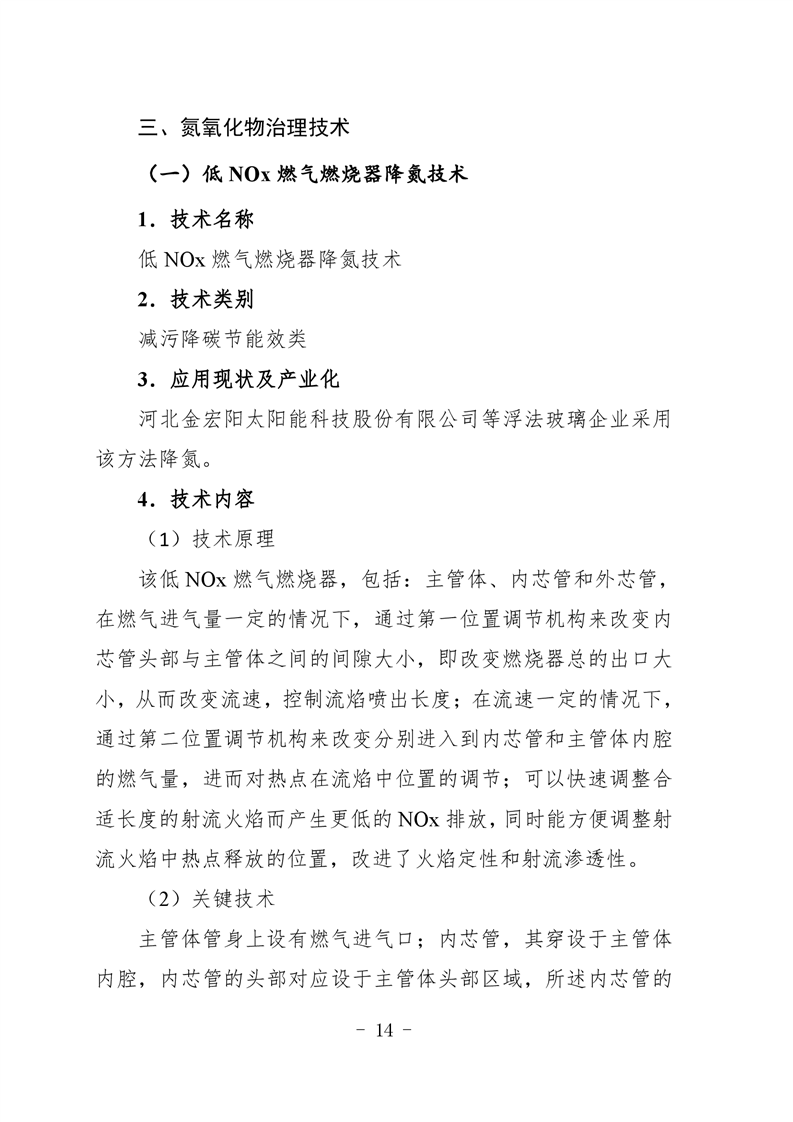 三、氮氧化物治理技术

（一）低 NOx 燃气燃烧器降氮技术

1．技术名称

低 NOx 燃气燃烧器降氮技术

2．技术类别

减污降碳节能效类

3．应用现状及产业化

河北金宏阳太阳能科技股份有限公司等浮法玻璃企业采用该方法降氮。

4．技术内容

（1）技术原理

该低 NOx 燃气燃烧器，包括：主管体、内芯管和外芯管，在燃气进气量一定的情况下，通过第一位置调节机构来改变内芯管头部与主管体之间的间隙大小，即改变燃烧器总的出口大小，从而改变流速，控制流焰喷出长度；在流速一定的情况下，通过第二位置调节机构来改变分别进入到内芯管和主管体内腔的燃气量，进而对热点在流焰中位置的调节；可以快速调整合适长度的射流火焰而产生更低的 NOx 排放，同时能方便调整射流火焰中热点释放的位置，改进了火焰定性和射流渗透性。

（2）关键技术

主管体管身上设有燃气进气口；内芯管，其穿设于主管体内腔，内芯管的头部对应设于主管体头部区域，所述内芯管的

- 14 -